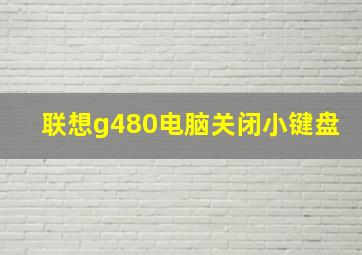 联想g480电脑关闭小键盘